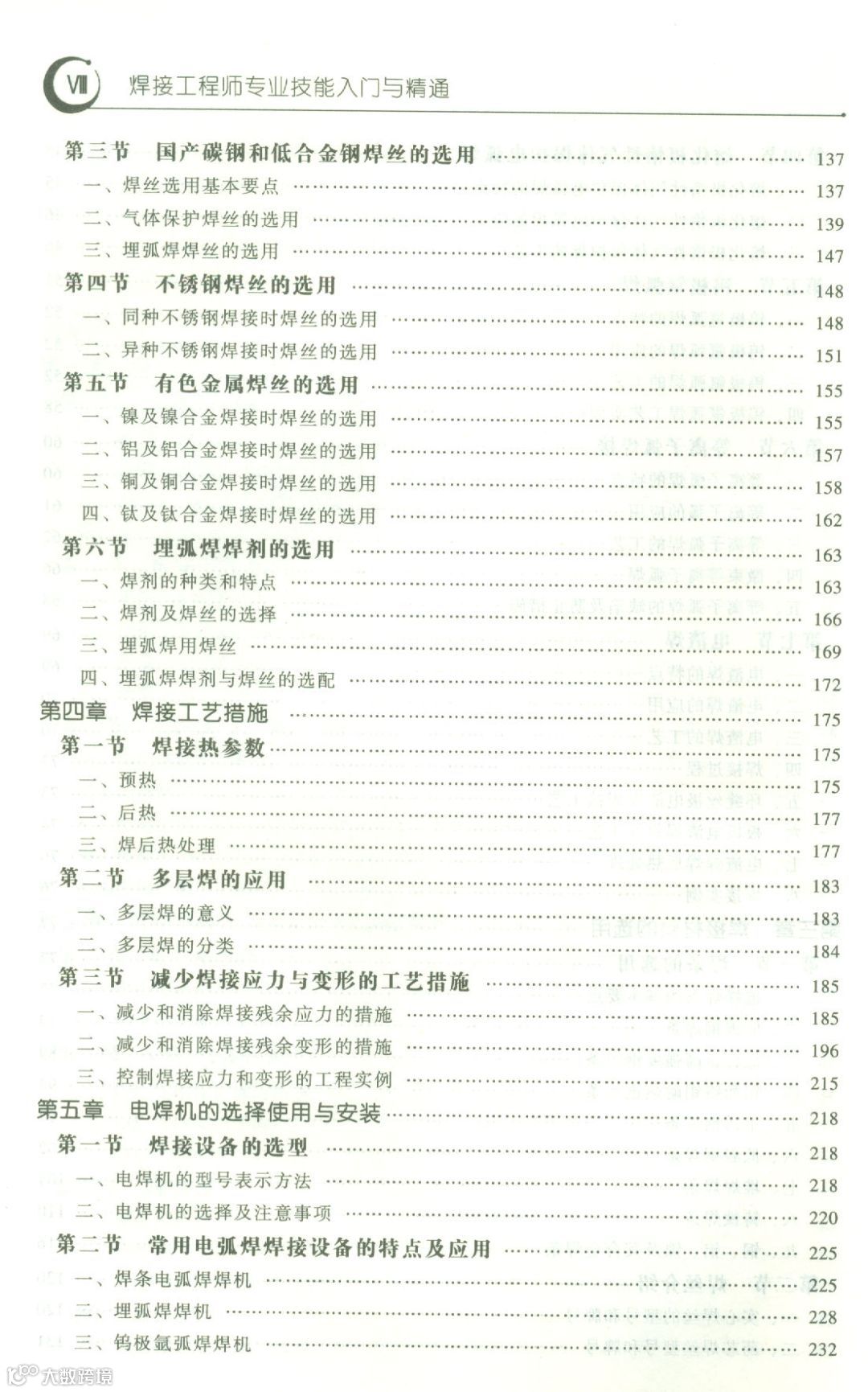 VIII 焊接工程师专业技能入门与精通

第三节 国产碳钢和低合金钢焊丝的选用 …… 137
一、焊丝选用基本要点 …… 137
二、气体保护焊丝的选用 …… 139
三、埋弧焊焊丝的选用 …… 147
第四节 不锈钢焊丝的选用 …… 148
一、同种不锈钢焊接时焊丝的选用 …… 148
二、异种不锈钢焊接时焊丝的选用 …… 151
第五节 有色金属焊丝的选用 …… 155
一、镍及镍合金焊接时焊丝的选用 …… 155
二、铝及铝合金焊接时焊丝的选用 …… 157
三、铜及铜合金焊接时焊丝的选用 …… 158
四、钛及钛合金焊接时焊丝的选用 …… 162
第六节 埋弧焊焊剂的选用 …… 163
一、焊剂的种类和特点 …… 163
二、焊剂及焊丝的选择 …… 166
三、埋弧焊用焊丝 …… 169
四、埋弧焊焊剂与焊丝的选配 …… 172
第四章 焊接工艺措施 …… 175
第一节 焊接热参数 …… 175
一、预热 …… 175
二、后热 …… 177
三、焊后热处理 …… 177
第二节 多层焊的应用 …… 183
一、多层焊的意义 …… 183
二、多层焊的分类 …… 184
第三节 减少焊接应力与变形的工艺措施 …… 185
一、减少和消除焊接残余应力的措施 …… 185
二、减少和消除焊接残余变形的措施 …… 196
三、控制焊接应力和变形的工程实例 …… 215
第五章 电焊机的选择使用与安装 …… 218
第一节 焊接设备的选型 …… 218
一、电焊机的型号表示方法 …… 218
二、电焊机的选择及注意事项 …… 220
第二节 常用电弧焊焊接设备的特点及应用 …… 225
一、焊条电弧焊焊机 …… 225
二、埋弧焊焊机 …… 228
三、钨极氩弧焊焊机 …… 232

大数跨境